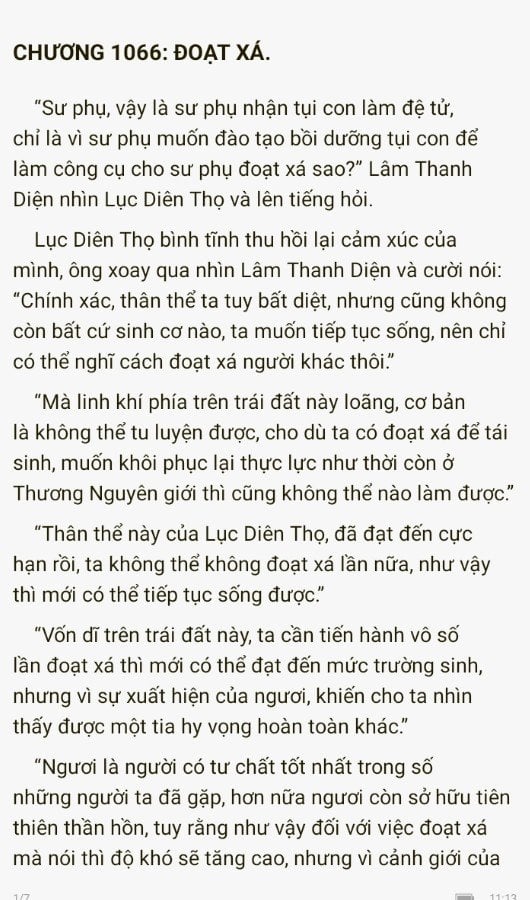 CHƯƠNG 1066: ĐOẠT XÁ.

“Sư phụ, vậy là sư phụ nhận tụi con làm đệ tử, chỉ là vì sư phụ muốn đào tạo bồi dưỡng tụi con để làm công cụ cho sư phụ đoạt xá sao?” Lâm Thanh Diện nhìn Lục Diên Thọ và lên tiếng hỏi.

Lục Diên Thọ bình tĩnh thu hồi lại cảm xúc của mình, ông xoay qua nhìn Lâm Thanh Diện và cười nói: “Chính xác, thân thể ta tuy bất diệt, nhưng cũng không còn bất cứ sinh cơ nào, ta muốn tiếp tục sống, nên chỉ có thể nghĩ cách đoạt xá người khác thôi.”

“Mà linh khí phía trên trái đất này loãng, cơ bản là không thể tu luyện được, cho dù ta có đoạt xá để tái sinh, muốn khôi phục lại thực lực như thời còn ở Thương Nguyên giới thì cũng không thể nào làm được.”

“Thân thể này của Lục Diên Thọ, đã đạt đến cực hạn rồi, ta không thể không đoạt xá lần nữa, như vậy thì mới có thể tiếp tục sống được.”

“Vốn dĩ trên trái đất này, ta cần tiến hành vô số lần đoạt xá thì mới có thể đạt đến mức trường sinh, nhưng vì sự xuất hiện của ngươi, khiến cho ta nhìn thấy được một tia hy vọng hoàn toàn khác.”

“Ngươi là người có tư chất tốt nhất trong số những người ta đã gặp, hơn nữa ngươi còn sở hữu tiên thiên thần hồn, tuy rằng như vậy đối với việc đoạt xá mà nói thì độ khó sẽ tăng cao, nhưng vì cảnh giới của

1/7 11:13